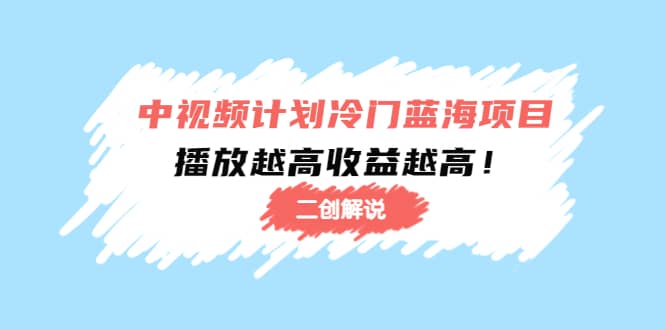 中视频计划冷门蓝海项目

播放越高收益越高！

二创解说